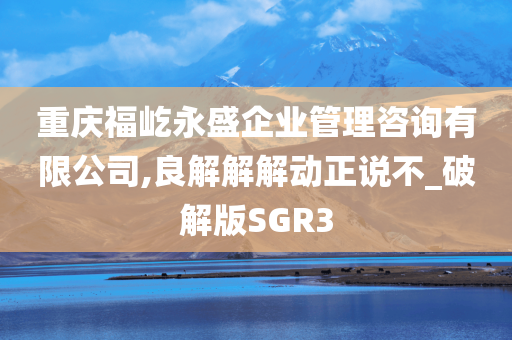 重庆福屹永盛企业管理咨询有限公司,良解解解动正说不_破解版SGR3